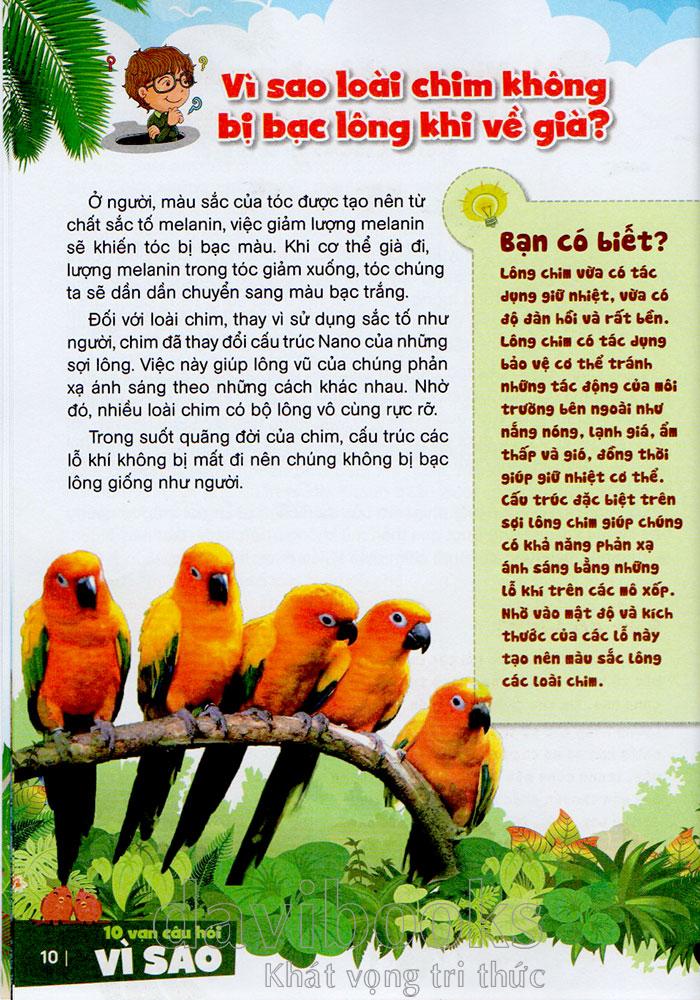 Vì sao loài chim không bị bạc lông khi về già?

Ở người, màu sắc của tóc được tạo nên từ chất sắc tố melanin, việc giảm lượng melanin sẽ khiến tóc bị bạc màu. Khi cơ thể già đi, lượng melanin trong tóc giảm xuống, tóc chúng ta sẽ dần dần chuyển sang màu bạc trắng.

Đối với loài chim, thay vì sử dụng sắc tố như người, chim đã thay đổi cấu trúc Nano của những sợi lông. Việc này giúp lông vũ của chúng phản xạ ánh sáng theo những cách khác nhau. Nhờ đó, nhiều loài chim có bộ lông vô cùng rực rỡ.

Trong suốt quãng đời của chim, cấu trúc các lỗ khí không bị mất đi nên chúng không bị bạc lông giống như người.

Bạn có biết?

Lông chim vừa có tác dụng giữ nhiệt, vừa có độ đàn hồi và rất bền. Lông chim có tác dụng bảo vệ cơ thể tránh những tác động của môi trường bên ngoài như nắng nóng, lạnh giá, ẩm thấp và gió, đồng thời giúp giữ nhiệt cơ thể. Cấu trúc đặc biệt trên sợi lông chim giúp chúng có khả năng phản xạ ánh sáng bằng những lỗ khí trên các mô xốp. Nhờ vào mật độ và kích thước của các lỗ này tạo nên màu sắc lông các loài chim.

10 | 10 vạn câu hỏi VÌ SAO

davibooks
Khát vọng tri thức